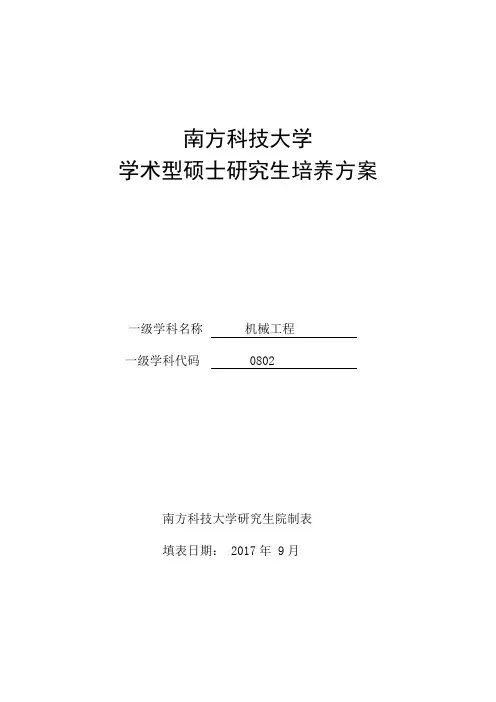 南方科技大学
学术型硕士研究生培养方案

一级学科名称 机械工程

一级学科代码 0802

南方科技大学研究生院制表

填表日期： 2017 年 9 月